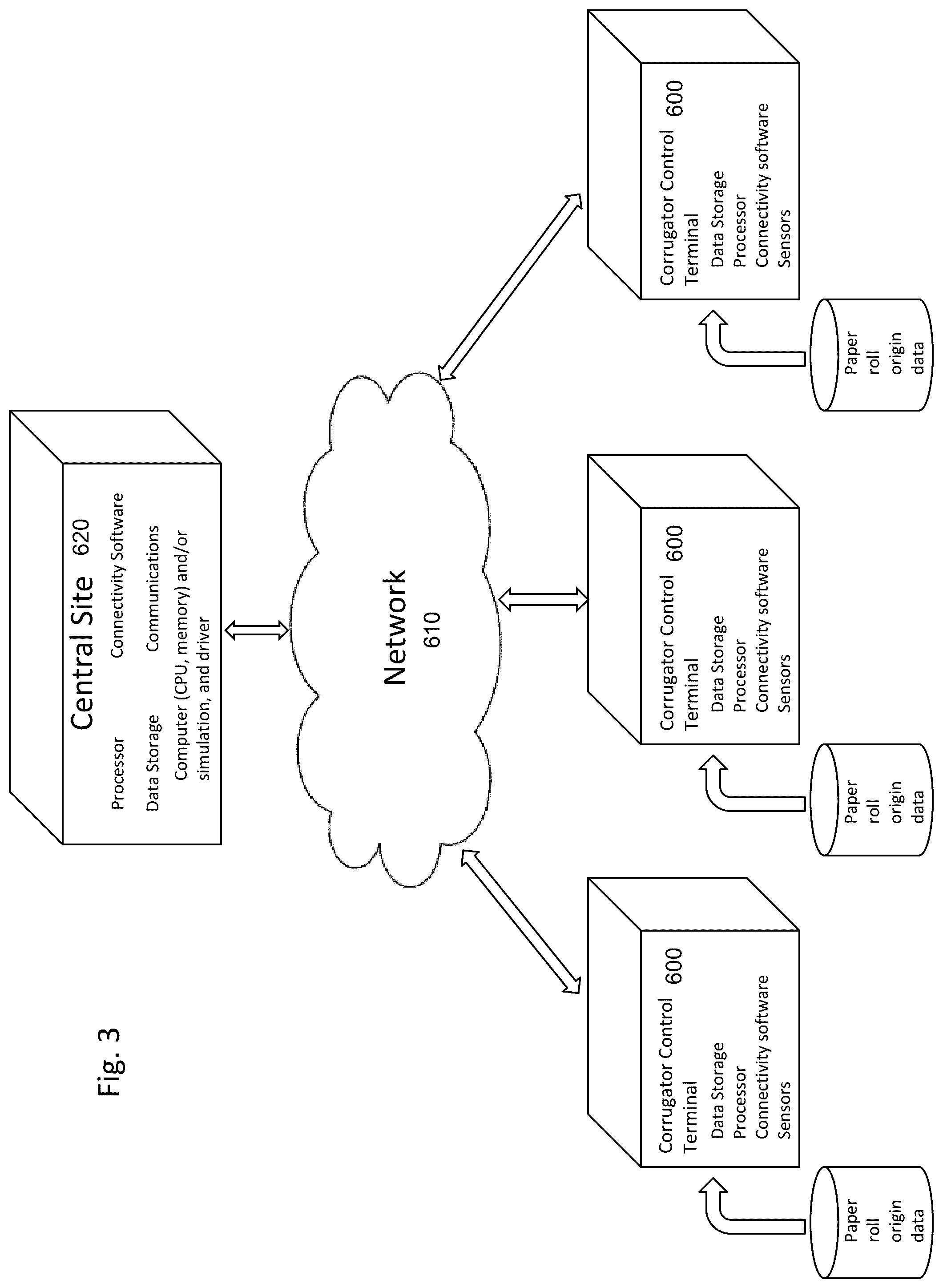 Fig. 3

Central Site 620

Processor
Connectivity Software
Data Storage
Communications
Computer (CPU, memory) and/or simulation, and driver

Network
610

Corrugator Control 600
Terminal
Data Storage
Processor
Connectivity software
Sensors

Paper roll origin data

Corrugator Control 600
Terminal
Data Storage
Processor
Connectivity software
Sensors

Paper roll origin data

Corrugator Control 600
Terminal
Data Storage
Processor
Connectivity software
Sensors

Paper roll origin data